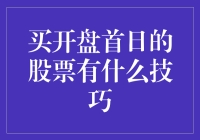 买开盘首日的股票有什么技巧